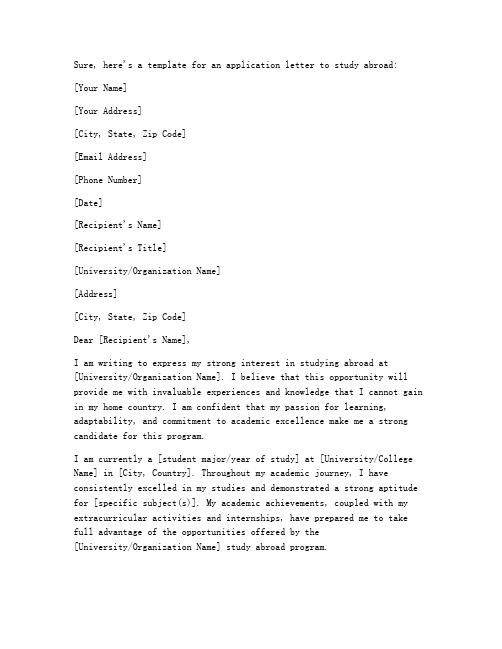 Sure, here's a template for an application letter to study abroad:

[Your Name]

[Your Address]

[City, State, Zip Code]

[Email Address]

[Phone Number]

[Date]

[Recipient's Name]

[Recipient's Title]

[University/Organization Name]

[Address]

[City, State, Zip Code]

Dear [Recipient's Name],

I am writing to express my strong interest in studying abroad at [University/Organization Name]. I believe that this opportunity will provide me with invaluable experiences and knowledge that I cannot gain in my home country. I am confident that my passion for learning, adaptability, and commitment to academic excellence make me a strong candidate for this program.

I am currently a [student major/year of study] at [University/College Name] in [City, Country]. Throughout my academic journey, I have consistently excelled in my studies and demonstrated a strong aptitude for [specific subject(s)]. My academic achievements, coupled with my extracurricular activities and internships, have prepared me to take full advantage of the opportunities offered by the [University/Organization Name] study abroad program.